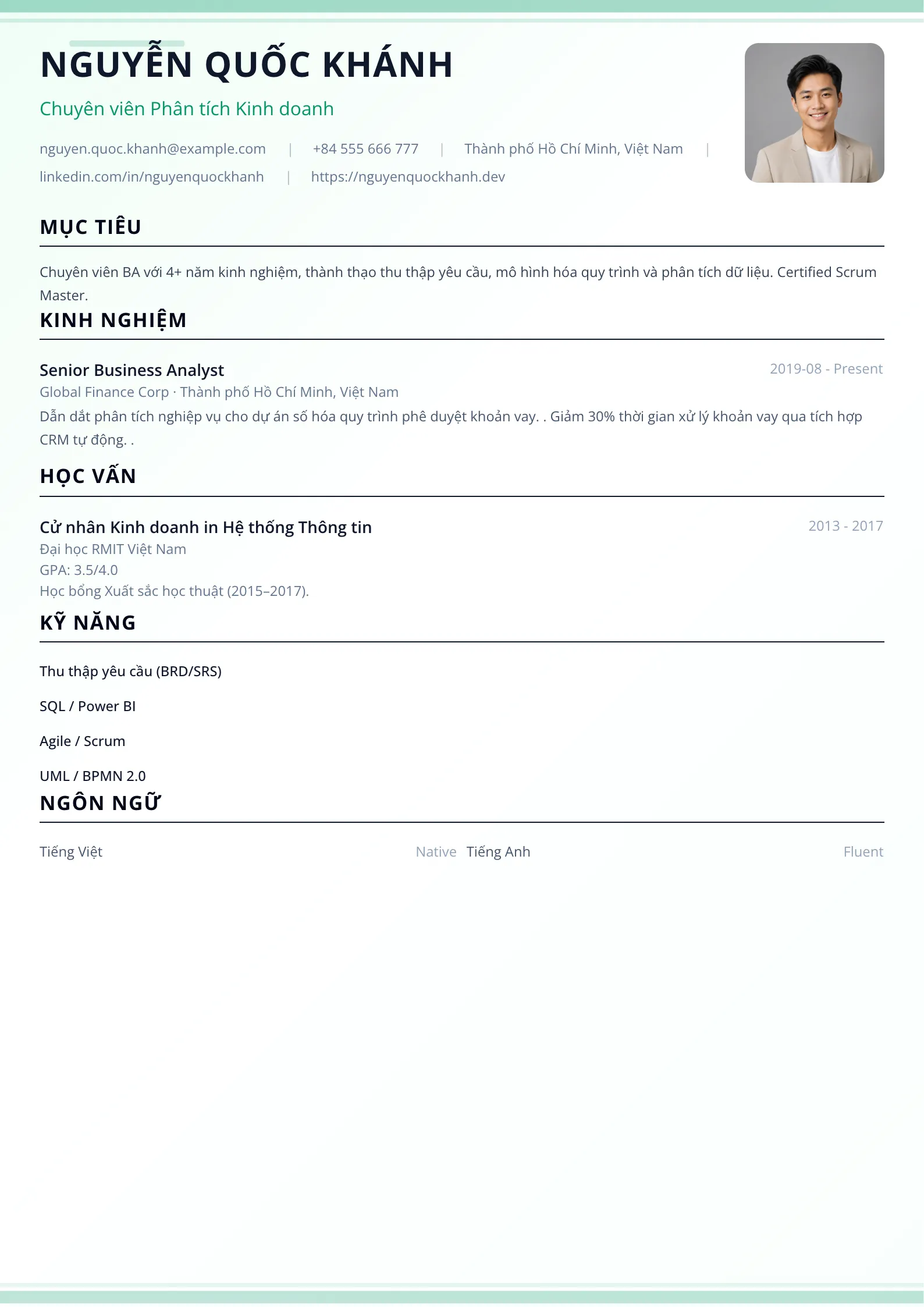 NGUYỄN QUỐC KHÁNH

Chuyên viên Phân tích Kinh doanh

nguyen.quoc.khanh@example.com | +84 555 666 777 | Thành phố Hồ Chí Minh, Việt Nam | linkedin.com/in/nguyenquockhanh | https://nguyenquockhanh.dev

MỤC TIÊU

Chuyên viên BA với 4+ năm kinh nghiệm, thành thạo thu thập yêu cầu, mô hình hóa quy trình và phân tích dữ liệu. Certified Scrum Master.

KINH NGHIỆM

Senior Business Analyst
2019-08 - Present
Global Finance Corp · Thành phố Hồ Chí Minh, Việt Nam
Dẫn dắt phân tích nghiệp vụ cho dự án số hóa quy trình phê duyệt khoản vay. . Giảm 30% thời gian xử lý khoản vay qua tích hợp CRM tự động. .

HỌC VẤN

Cử nhân Kinh doanh in Hệ thống Thông tin
2013 - 2017
Đại học RMIT Việt Nam
GPA: 3.5/4.0
Học bổng Xuất sắc học thuật (2015–2017).

KỸ NĂNG

Thu thập yêu cầu (BRD/SRS)

SQL / Power BI

Agile / Scrum

UML / BPMN 2.0

NGÔN NGỮ

Tiếng Việt Native Tiếng Anh Fluent